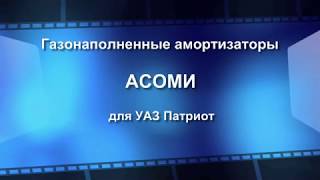 Газонаполненные амортизаторы

АСОМИ

для УАЗ Патриот